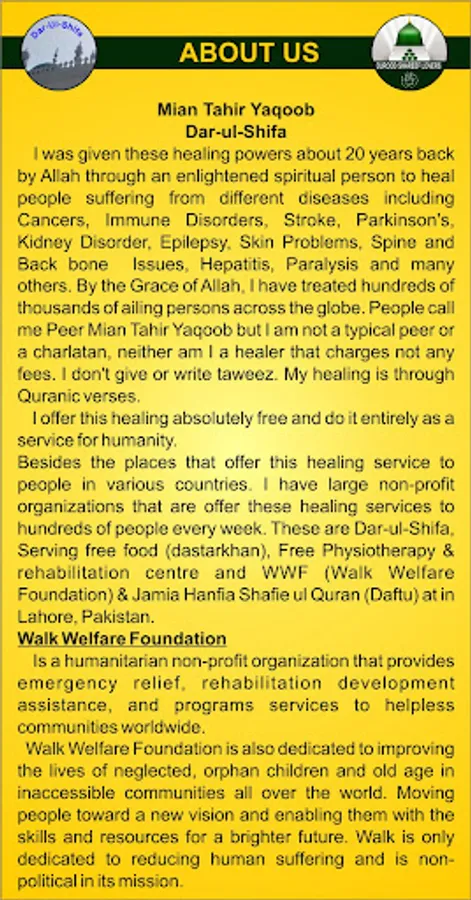 Dar-ul-Shifa

ABOUT US

DUROOD SHAREEF LOVERS

Mian Tahir Yaqoob
Dar-ul-Shifa

I was given these healing powers about 20 years back by Allah through an enlightened spiritual person to heal people suffering from different diseases including Cancers, Immune Disorders, Stroke, Parkinson's, Kidney Disorder, Epilepsy, Skin Problems, Spine and Back bone Issues, Hepatitis, Paralysis and many others. By the Grace of Allah, I have treated hundreds of thousands of ailing persons across the globe. People call me Peer Mian Tahir Yaqoob but I am not a typical peer or a charlatan, neither am I a healer that charges not any fees. I don't give or write taweez. My healing is through Quranic verses.

I offer this healing absolutely free and do it entirely as a service for humanity.

Besides the places that offer this healing service to people in various countries. I have large non-profit organizations that are offer these healing services to hundreds of people every week. These are Dar-ul-Shifa, Serving free food (dastarkhan), Free Physiotherapy & rehabilitation centre and WWF (Walk Welfare Foundation) & Jamia Hanfia Shafie ul Quran (Daftu) at in Lahore, Pakistan.

Walk Welfare Foundation

Is a humanitarian non-profit organization that provides emergency relief, rehabilitation development assistance, and programs services to helpless communities worldwide.

Walk Welfare Foundation is also dedicated to improving the lives of neglected, orphan children and old age in inaccessible communities all over the world. Moving people toward a new vision and enabling them with the skills and resources for a brighter future. Walk is only dedicated to reducing human suffering and is non-political in its mission.